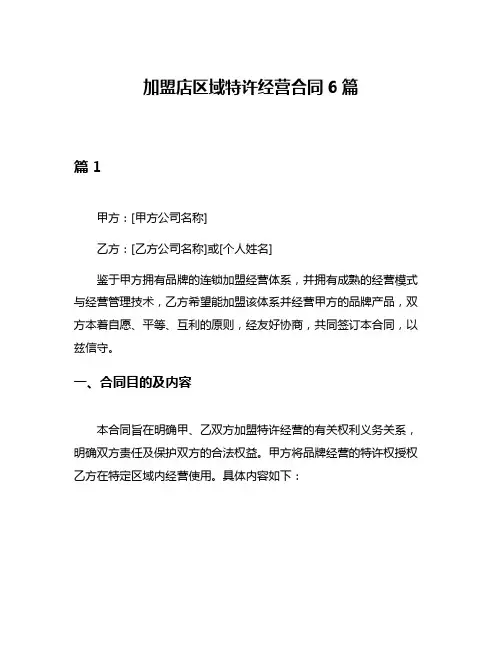 加盟店区域特许经营合同 6 篇

篇 1

甲方：[甲方公司名称]

乙方：[乙方公司名称]或[个人姓名]

鉴于甲方拥有品牌的连锁加盟经营体系，并拥有成熟的经营模式与经营管理技术，乙方希望能加盟该体系并经营甲方的品牌产品，双方本着自愿、平等、互利的原则，经友好协商，共同签订本合同，以兹信守。

一、合同目的及内容

本合同旨在明确甲、乙双方加盟特许经营的有关权利义务关系，明确双方责任及保护双方的合法权益。甲方将品牌经营的特许权授权乙方在特定区域内经营使用。具体内容如下：